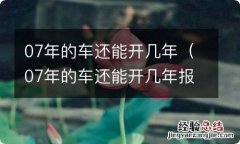 07年的车还能开几年（07年的车还能开几年报

经验总结
jingyanzongjie.com